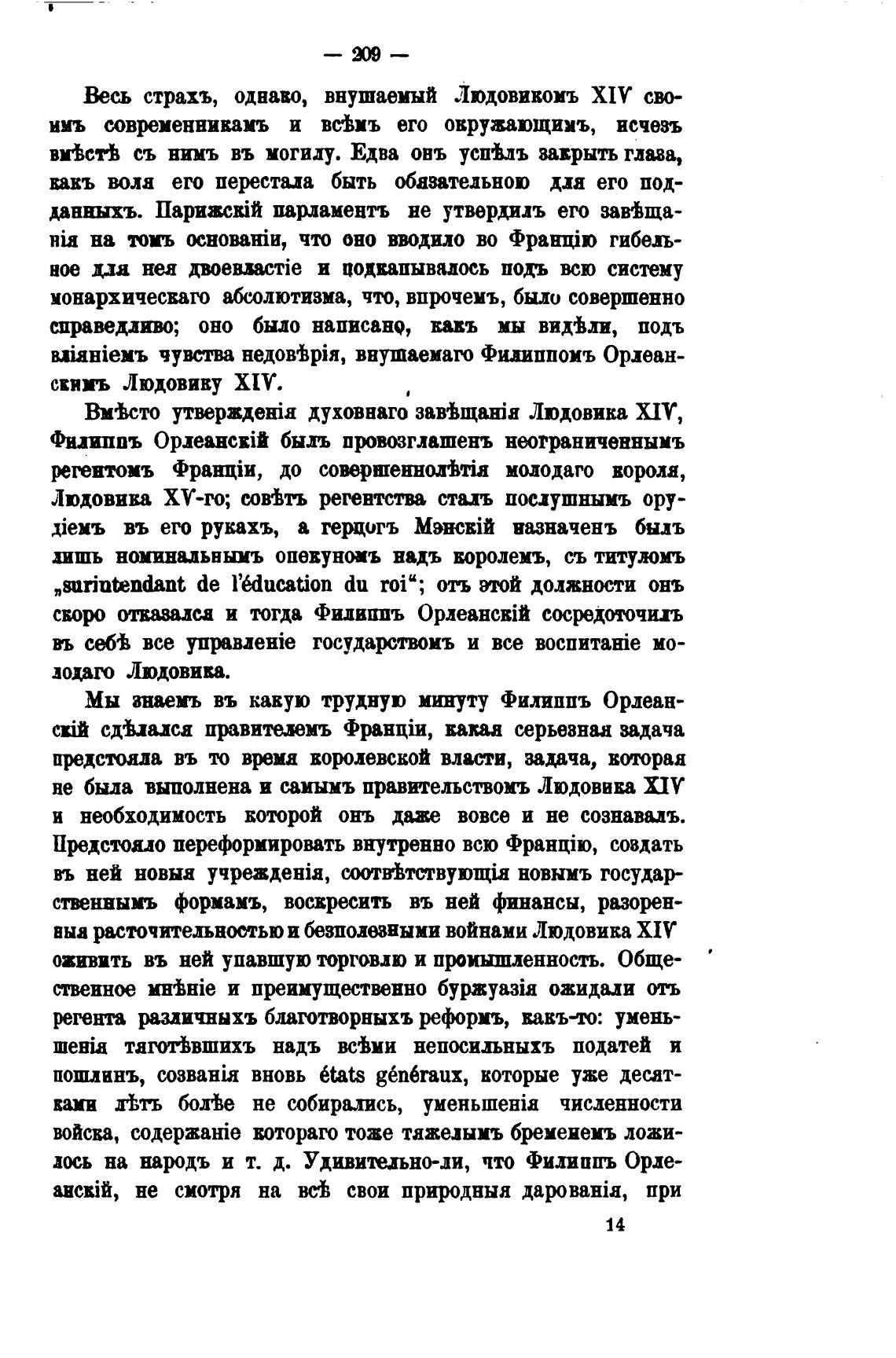 — 209 —

Весь страхъ, однако, внушаемый Людовикомъ XIV своимъ современникамъ и всѣмъ его окружающимъ, исчезъ вмѣстѣ съ нимъ въ могилу. Едва онъ успѣлъ закрыть глаза, какъ воля его перестала быть обязательною для его подданныхъ. Парижскій парламентъ не утвердилъ его завѣщанія на томъ основаніи, что оно вводило во Францію гибельное для нея двоевластіе и подкапывалось подъ всю систему монархическаго абсолютизма, что, впрочемъ, было совершенно справедливо; оно было написано, какъ мы видѣли, подъ вліяніемъ чувства недовѣрія, внушаемаго Филиппомъ Орлеанскимъ Людовику XIV.

Вмѣсто утвержденія духовнаго завѣщанія Людовика XIV, Филиппъ Орлеанскій былъ провозглашенъ неограниченнымъ регентомъ Франціи, до совершеннолѣтія молодаго короля, Людовика XV-го; совѣтъ регентства сталъ послушнымъ орудіемъ въ его рукахъ, а герцогъ Мэнскій назначенъ былъ лишь номинальнымъ опекуномъ надъ королемъ, съ титуломъ „surintendant de l'éducation du roi“; отъ этой должности онъ скоро отказался и тогда Филиппъ Орлеанскій сосредоточилъ въ себѣ все управленіе государствомъ и все воспитаніе молодаго Людовика.

Мы знаемъ въ какую трудную минуту Филиппъ Орлеанскій сдѣлался правителемъ Франціи, какая серьезная задача предстояла въ то время королевской власти, задача, которая не была выполнена и самымъ правительствомъ Людовика XIV и необходимость которой онъ даже вовсе и не сознавалъ. Предстояло переформировать внутренно всю Францію, создать въ ней новыя учрежденія, соотвѣтствующія новымъ государственнымъ формамъ, воскресить въ ней финансы, разоренныя расточительностью и безполезными войнами Людовика XIV оживить въ ней упавшую торговлю и промышленность. Общественное мнѣніе и преимущественно буржуазія ожидали отъ регента различныхъ благотворныхъ реформъ, какъ-то: уменьшенія тяготѣвшихъ надъ всѣми непосильныхъ податей и пошлинъ, созванія вновь états généraux, которые уже десятками лѣтъ болѣе не собирались, уменьшенія численности войска, содержаніе котораго тоже тяжелымъ бременемъ ложилось на народъ и т. д. Удивительно-ли, что Филиппъ Орлеанскій, не смотря на всѣ свои природныя дарованія, при

14